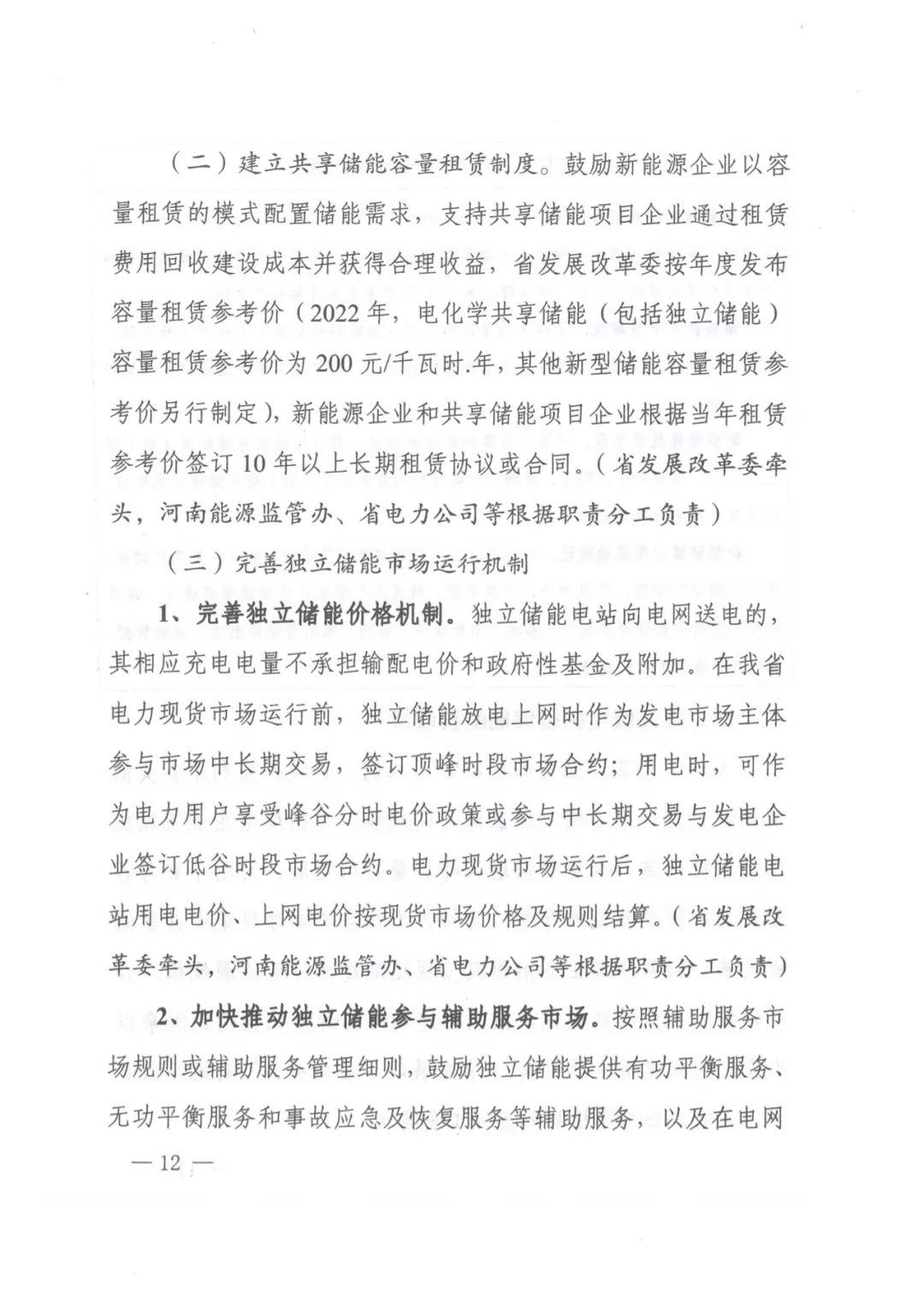 （二）建立共享储能容量租赁制度。鼓励新能源企业以容量租赁的模式配置储能需求，支持共享储能项目企业通过租赁费用回收建设成本并获得合理收益，省发展改革委按年度发布容量租赁参考价（2022年，电化学共享储能（包括独立储能）容量租赁参考价为200元/千瓦时.年，其他新型储能容量租赁参考价另行制定），新能源企业和共享储能项目企业根据当年租赁参考价签订10年以上长期租赁协议或合同。（省发展改革委牵头，河南能源监管办、省电力公司等根据职责分工负责）

（三）完善独立储能市场运行机制

1、完善独立储能价格机制。独立储能电站向电网送电的，其相应充电电量不承担输配电价和政府性基金及附加。在我省电力现货市场运行前，独立储能放电上网时作为发电市场主体参与市场中长期交易，签订顶峰时段市场合约；用电时，可作为电力用户享受峰谷分时电价政策或参与中长期交易与发电企业签订低谷时段市场合约。电力现货市场运行后，独立储能电站用电电价、上网电价按现货市场价格及规则结算。（省发展改革委牵头，河南能源监管办、省电力公司等根据职责分工负责）

2、加快推动独立储能参与辅助服务市场。按照辅助服务市场规则或辅助服务管理细则，鼓励独立储能提供有功平衡服务、无功平衡服务和事故应急及恢复服务等辅助服务，以及在电网

— 12 —